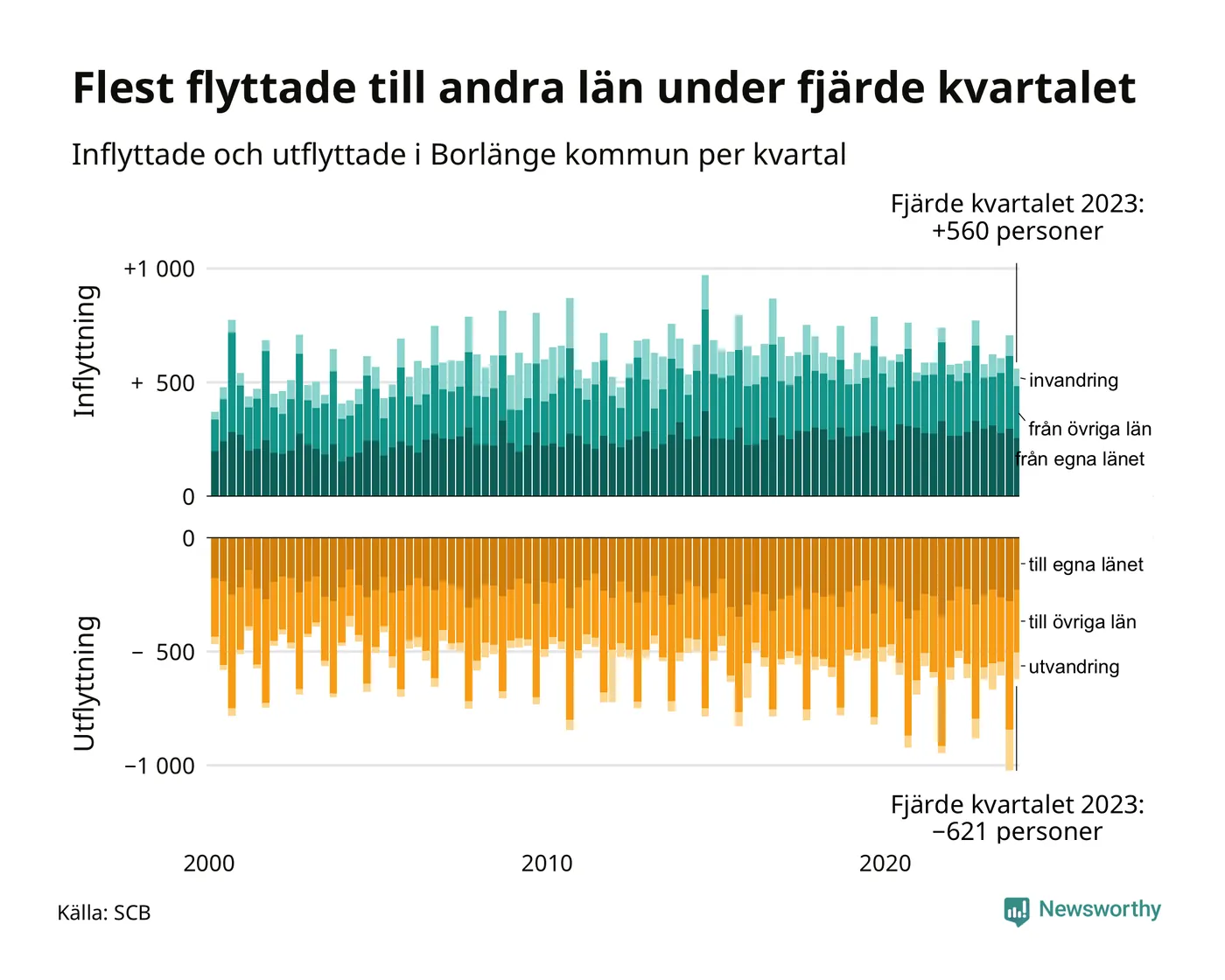 Flest flyttade till andra län under fjärde kvartalet

Inflyttade och utflyttade i Borlänge kommun per kvartal

Fjärde kvartalet 2023:
+560 personer

Inflyttning

+1 000
+ 500
0

invandring
från övriga län
från egna länet

Utflyttning

0
− 500
−1 000

till egna länet
till övriga län
utvandring

Fjärde kvartalet 2023:
−621 personer

2000
2010
2020

Källa: SCB

Newsworthy